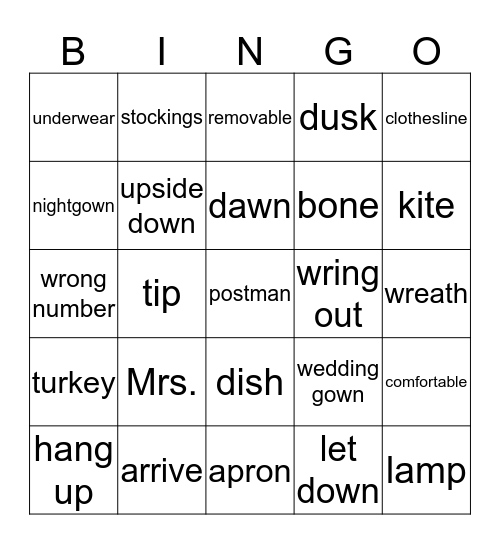 | B | I | N | G | O |
|---|---|---|---|---|
| underwear | stockings | removable | dusk | clothesline |
| nightgown | upside down | dawn | bone | kite |
| wrong number | tip | postman | wring out | wreath |
| turkey | Mrs. | dish | wedding gown | comfortable |
| hang up | arrive | apron | let down | lamp |